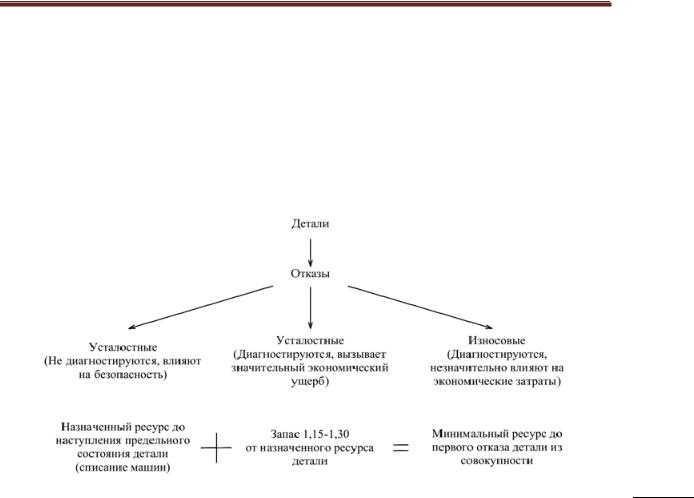 Детали

Отказы

Усталостные
(Не диагностируются, влияют на безопасность)

Усталостные
(Диагностируются, вызывает значительный экономический ущерб)

Износовые
(Диагностируются, незначительно влияют на экономические затраты)

Назначенный ресурс до наступления предельного состояния детали (списание машин)

+

Запас 1,15-1,30 от назначенного ресурса детали

=

Минимальный ресурс до первого отказа детали из совокупности